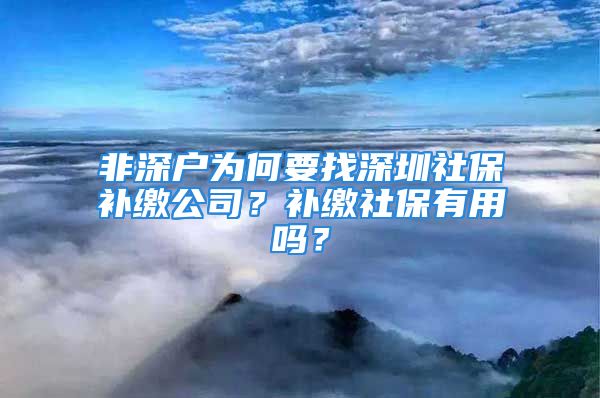 非深户为何要找深圳社保补缴公司？补缴社保有用吗？